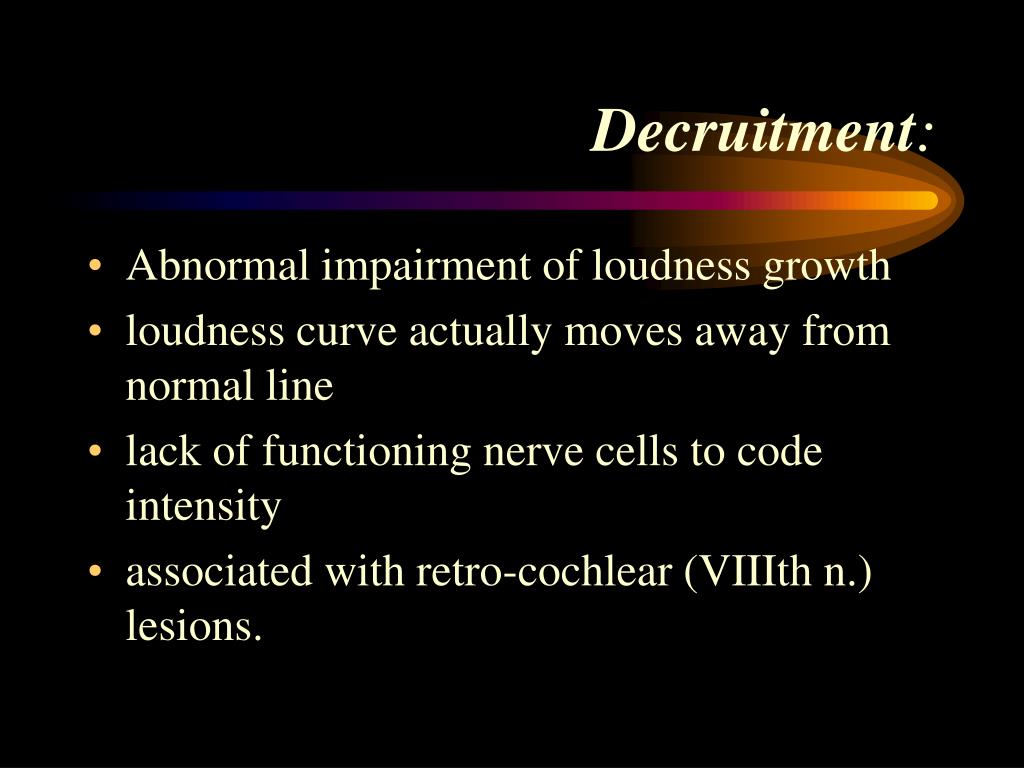 Decruitment:

• Abnormal impairment of loudness growth
• loudness curve actually moves away from normal line
• lack of functioning nerve cells to code intensity
• associated with retro-cochlear (VIIIth n.) lesions.